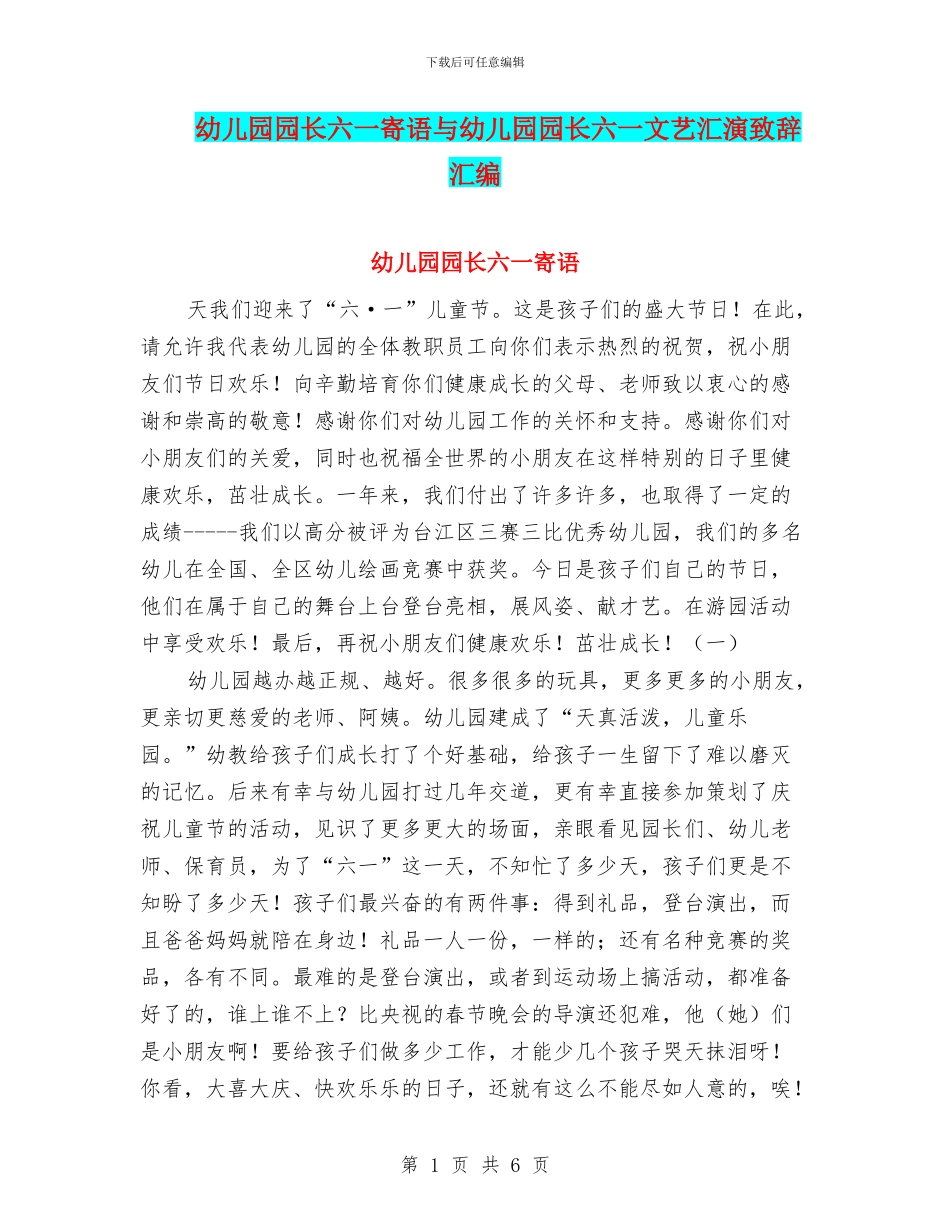 下载后可任意编辑

幼儿园园长六一寄语与幼儿园园长六一文艺汇演致辞汇编

幼儿园园长六一寄语

天我们迎来了“六·一”儿童节。这是孩子们的盛大节日！在此，请允许我代表幼儿园的全体教职员工向你们表示热烈的祝贺，祝小朋友们节日欢乐！向辛勤培育你们健康成长的父母、老师致以衷心的感谢和崇高的敬意！感谢你们对幼儿园工作的关怀和支持。感谢你们对小朋友们的关爱，同时也祝福全世界的小朋友在这样特别的日子里健康欢乐，茁壮成长。一年来，我们付出了许多许多，也取得了一定的成绩-----我们以高分被评为台江区三赛三比优秀幼儿园，我们的多名幼儿在全国、全区幼儿绘画竞赛中获奖。今日是孩子们自己的节日，他们在属于自己的舞台上台登台亮相，展风姿、献才艺。在游园活动中享受欢乐！最后，再祝小朋友们健康欢乐！茁壮成长！（一）

幼儿园越办越正规、越好。很多很多的玩具，更多更多的小朋友，更亲切更慈爱的老师、阿姨。幼儿园建成了“天真活泼，儿童乐园。”幼教给孩子们成长打了个好基础，给孩子一生留下了难以磨灭的记忆。后来有幸与幼儿园打过几年交道，更有幸直接参加策划了庆祝儿童节的活动，见识了更多更大的场面，亲眼看见园长们、幼儿老师、保育员，为了“六一”这一天，不知忙了多少天，孩子们更是不知盼了多少天！孩子们最兴奋的有两件事：得到礼品，登台演出，而且爸爸妈妈就陪在身边！礼品一人一份，一样的；还有名种竞赛的奖品，各有不同。最难的是登台演出，或者到运动场上搞活动，都准备好了的，谁上谁不上？比央视的春节晚会的导演还犯难，他（她）们是小朋友啊！要给孩子们做多少工作，才能少几个孩子哭天抹泪呀！你看，大喜大庆、快欢乐乐的日子，还就有这么不能尽如人意的，唉！

第 1 页 共 6 页